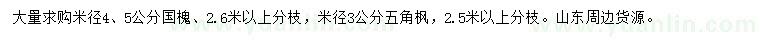 大量求购米径4、5公分国槐、2.6米以上分枝，米径3公分五角枫，2.5米以上分枝。山东周边货源。